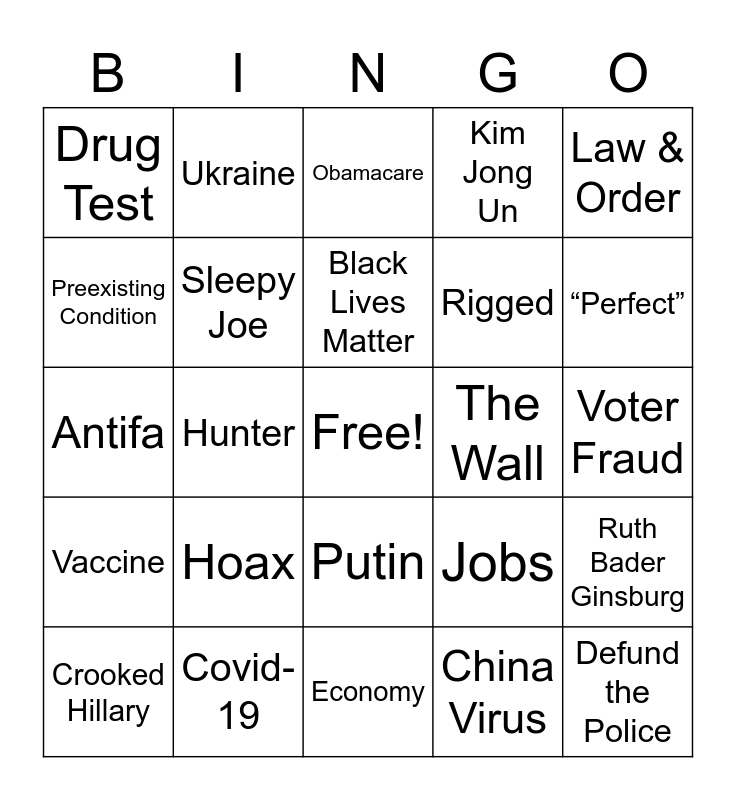 | B | I | N | G | O |
|---|---|---|---|---|
| Drug Test | Ukraine | Obamacare | Kim Jong Un | Law & Order |
| Preexisting Condition | Sleepy Joe | Black Lives Matter | Rigged | "Perfect" |
| Antifa | Hunter | Free! | The Wall | Voter Fraud |
| Vaccine | Hoax | Putin | Jobs | Ruth Bader Ginsburg |
| Crooked Hillary | Covid-19 | Economy | China Virus | Defund the Police |